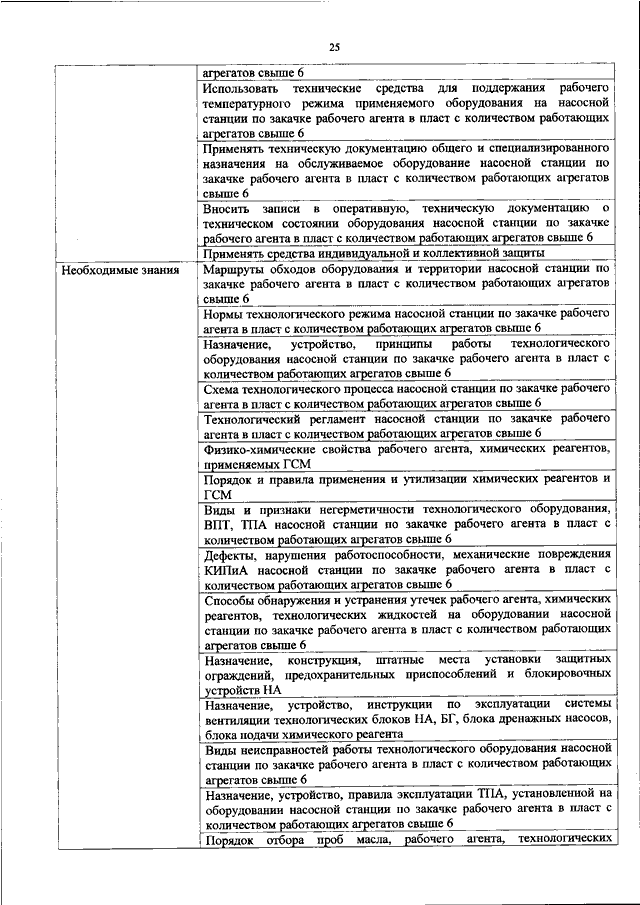 25

| | |
|---|---|
| | агрегатов свыше 6 |
| | Использовать технические средства для поддержания рабочего температурного режима применяемого оборудования на насосной станции по закачке рабочего агента в пласт с количеством работающих агрегатов свыше 6 |
| | Применять техническую документацию общего и специализированного назначения на обслуживаемое оборудование насосной станции по закачке рабочего агента в пласт с количеством работающих агрегатов свыше 6 |
| | Вносить записи в оперативную, техническую документацию о техническом состоянии оборудования насосной станции по закачке рабочего агента в пласт с количеством работающих агрегатов свыше 6 |
| | Применять средства индивидуальной и коллективной защиты |
| Необходимые знания | Маршруты обходов оборудования и территории насосной станции по закачке рабочего агента в пласт с количеством работающих агрегатов свыше 6 |
| | Нормы технологического режима насосной станции по закачке рабочего агента в пласт с количеством работающих агрегатов свыше 6 |
| | Назначение, устройство, принципы работы технологического оборудования насосной станции по закачке рабочего агента в пласт с количеством работающих агрегатов свыше 6 |
| | Схема технологического процесса насосной станции по закачке рабочего агента в пласт с количеством работающих агрегатов свыше 6 |
| | Технологический регламент насосной станции по закачке рабочего агента в пласт с количеством работающих агрегатов свыше 6 |
| | Физико-химические свойства рабочего агента, химических реагентов, применяемых ГСМ |
| | Порядок и правила применения и утилизации химических реагентов и ГСМ |
| | Виды и признаки негерметичности технологического оборудования, ВПТ, ТПА насосной станции по закачке рабочего агента в пласт с количеством работающих агрегатов свыше 6 |
| | Дефекты, нарушения работоспособности, механические повреждения КИПиА насосной станции по закачке рабочего агента в пласт с количеством работающих агрегатов свыше 6 |
| | Способы обнаружения и устранения утечек рабочего агента, химических реагентов, технологических жидкостей на оборудовании насосной станции по закачке рабочего агента в пласт с количеством работающих агрегатов свыше 6 |
| | Назначение, конструкция, штатные места установки защитных ограждений, предохранительных приспособлений и блокировочных устройств НА |
| | Назначение, устройство, инструкции по эксплуатации системы вентиляции технологических блоков НА, БГ, блока дренажных насосов, блока подачи химического реагента |
| | Виды неисправностей работы технологического оборудования насосной станции по закачке рабочего агента в пласт с количеством работающих агрегатов свыше 6 |
| | Назначение, устройство, правила эксплуатации ТПА, установленной на оборудовании насосной станции по закачке рабочего агента в пласт с количеством работающих агрегатов свыше 6 |
| | Порядок отбора проб масла, рабочего агента, технологических |